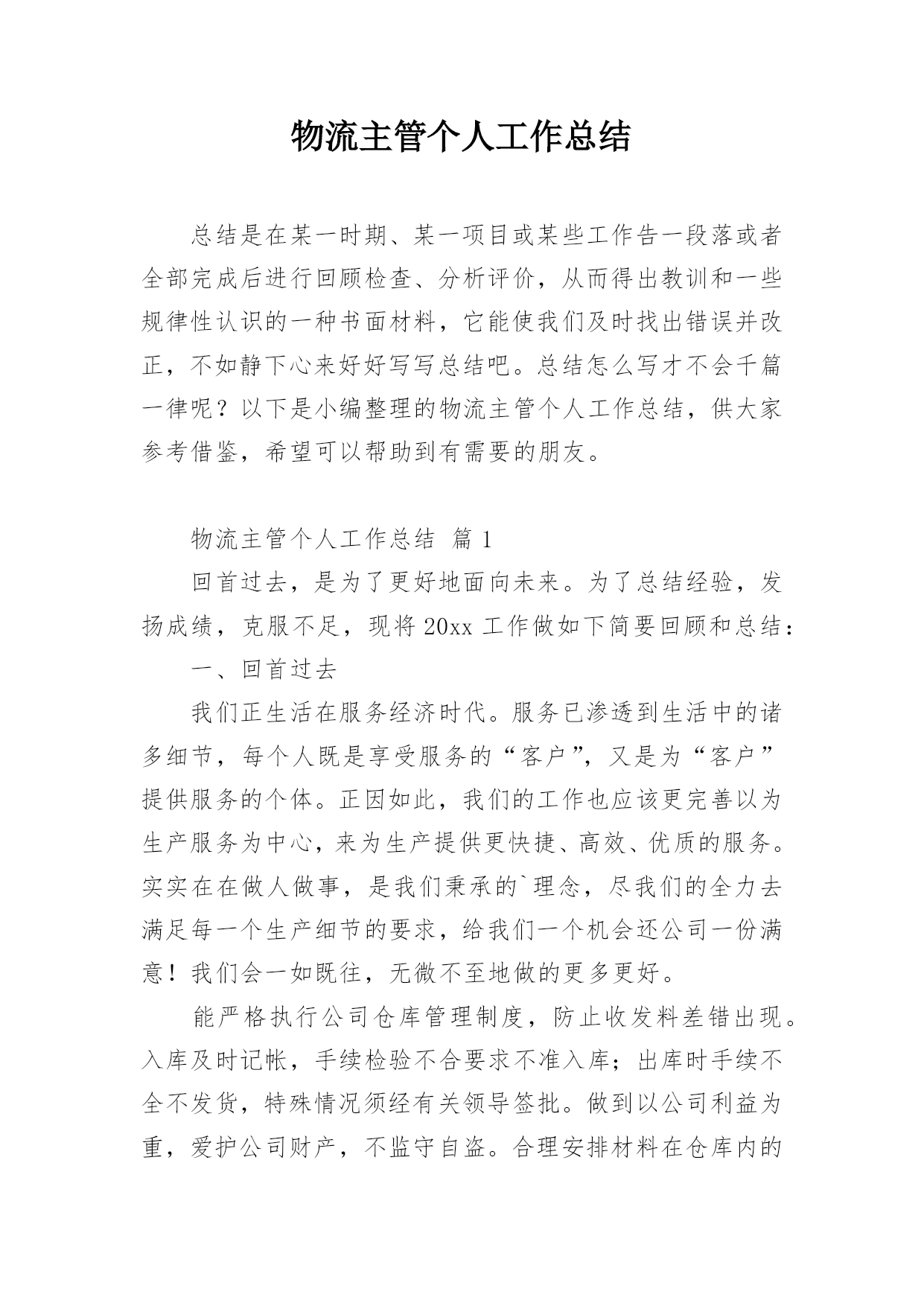 物流主管个人工作总结

总结是在某一时期、某一项目或某些工作告一段落或者全部完成后进行回顾检查、分析评价，从而得出教训和一些规律性认识的一种书面材料，它能使我们及时找出错误并改正，不如静下心来好好写写总结吧。总结怎么写才不会千篇一律呢？以下是小编整理的物流主管个人工作总结，供大家参考借鉴，希望可以帮助到有需要的朋友。

物流主管个人工作总结 篇1

回首过去，是为了更好地面向未来。为了总结经验，发扬成绩，克服不足，现将20xx工作做如下简要回顾和总结：

一、回首过去

我们正生活在服务经济时代。服务已渗透到生活中的诸多细节，每个人既是享受服务的“客户”，又是为“客户”提供服务的个体。正因如此，我们的工作也应该更完善以为生产服务为中心，来为生产提供更快捷、高效、优质的服务。实实在在做人做事，是我们秉承的`理念，尽我们的全力去满足每一个生产细节的要求，给我们一个机会还公司一份满意！我们会一如既往，无微不至地做的更多更好。

能严格执行公司仓库管理制度，防止收发料差错出现。入库及时记帐，手续检验不合要求不准入库；出库时手续不全不发货，特殊情况须经有关领导签批。做到以公司利益为重，爱护公司财产，不监守自盗。合理安排材料在仓库内的